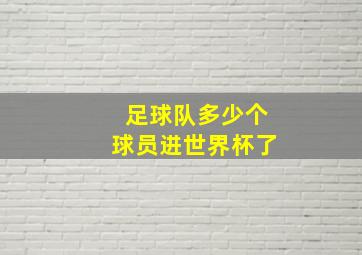 足球队多少个
球员进世界杯了